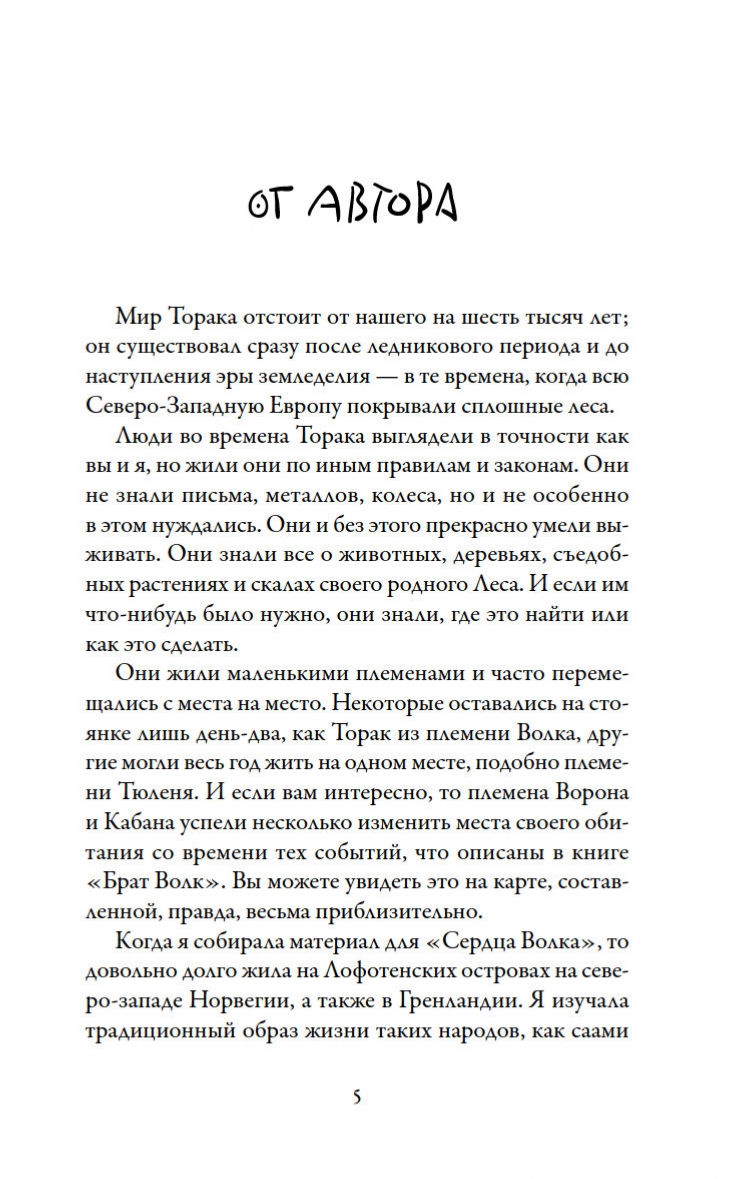 ОТ АВТОРА

Мир Торака отстоит от нашего на шесть тысяч лет; он существовал сразу после ледникового периода и до наступления эры земледелия — в те времена, когда всю Северо-Западную Европу покрывали сплошные леса.

Люди во времена Торака выглядели в точности как вы и я, но жили они по иным правилам и законам. Они не знали письма, металлов, колеса, но и не особенно в этом нуждались. Они и без этого прекрасно умели выживать. Они знали все о животных, деревьях, съедобных растениях и скалах своего родного Леса. И если им что-нибудь было нужно, они знали, где это найти или как это сделать.

Они жили маленькими племенами и часто перемещались с места на место. Некоторые оставались на стоянке лишь день-два, как Торак из племени Волка, другие могли весь год жить на одном месте, подобно племени Тюленя. И если вам интересно, то племена Ворона и Кабана успели несколько изменить места своего обитания со времени тех событий, что описаны в книге «Брат Волк». Вы можете увидеть это на карте, составленной, правда, весьма приблизительно.

Когда я собирала материал для «Сердца Волка», то довольно долго жила на Лофотенских островах на северо-западе Норвегии, а также в Гренландии. Я изучала традиционный образ жизни таких народов, как саами

5